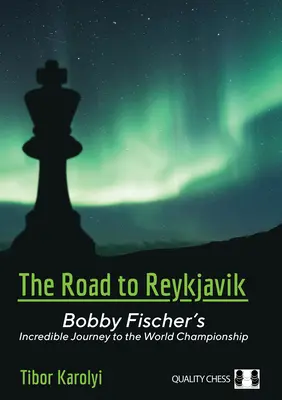 The Road to Reykjavik

Bobby Fischer's
Incredible Journey to the World Championship

Tibor Karolyi

QUALITY CHESS